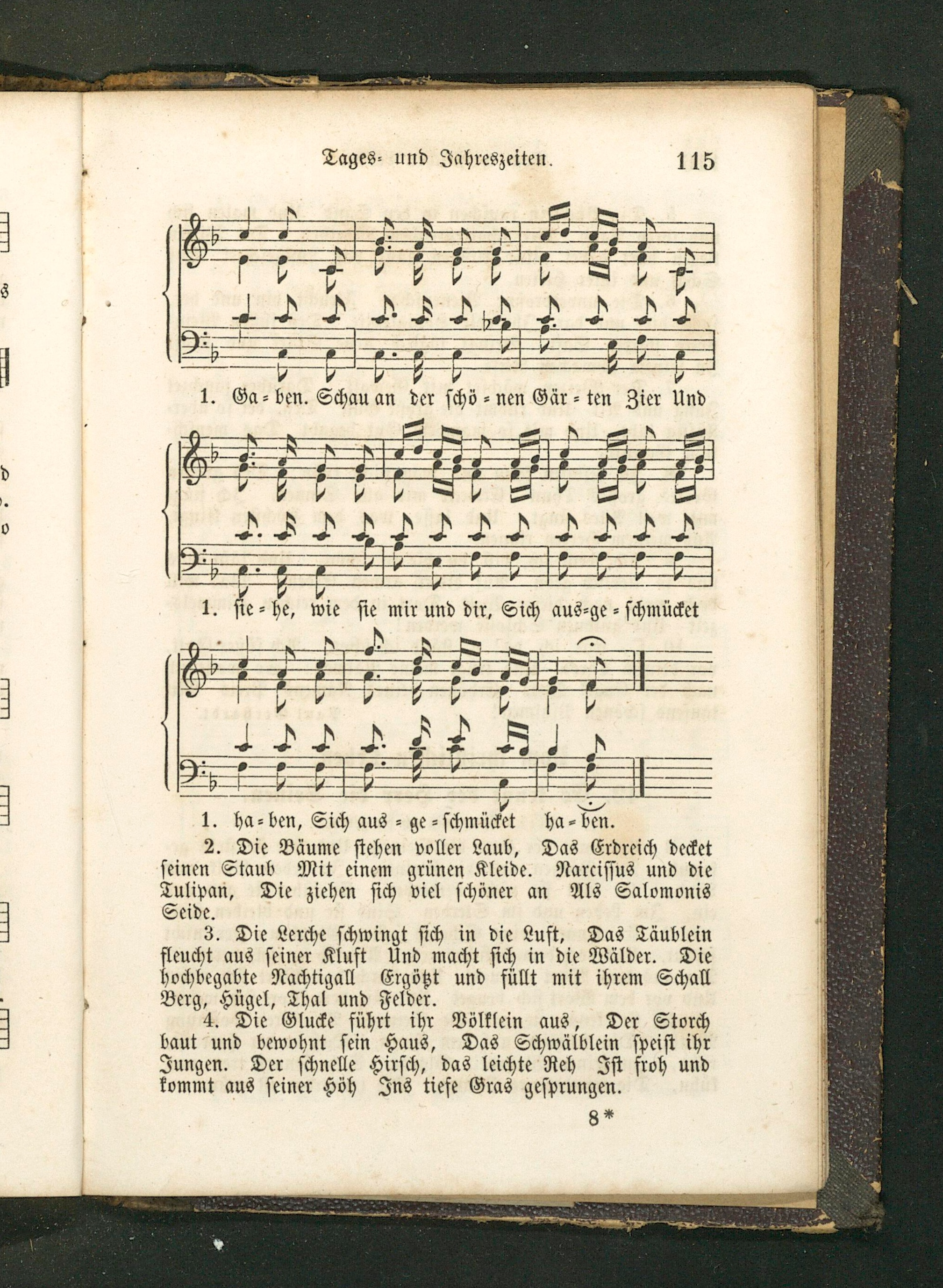 Tages- und Jahreszeiten. 115

1. Ga = ben. Schau an der schö = nen Gär = ten Zier Und

1. sie = he, wie sie mir und dir, Sich aus=ge = schmücket

1. ha = ben, Sich aus = ge = schmücket ha = ben.

2. Die Bäume stehen voller Laub, Das Erdreich decket seinen Staub Mit einem grünen Kleide. Narcissus und die Tulipan, Die ziehen sich viel schöner an Als Salomonis Seide.

3. Die Lerche schwingt sich in die Luft, Das Täublein fleucht aus seiner Kluft Und macht sich in die Wälder. Die hochbegabte Nachtigall Ergötzt und füllt mit ihrem Schall Berg, Hügel, Thal und Felder.

4. Die Glucke führt ihr Völklein aus, Der Storch baut und bewohnt sein Haus, Das Schwälblein speist ihr Jungen. Der schnelle Hirsch, das leichte Reh Ist froh und kommt aus seiner Höh Ins tiefe Gras gesprungen.

8*